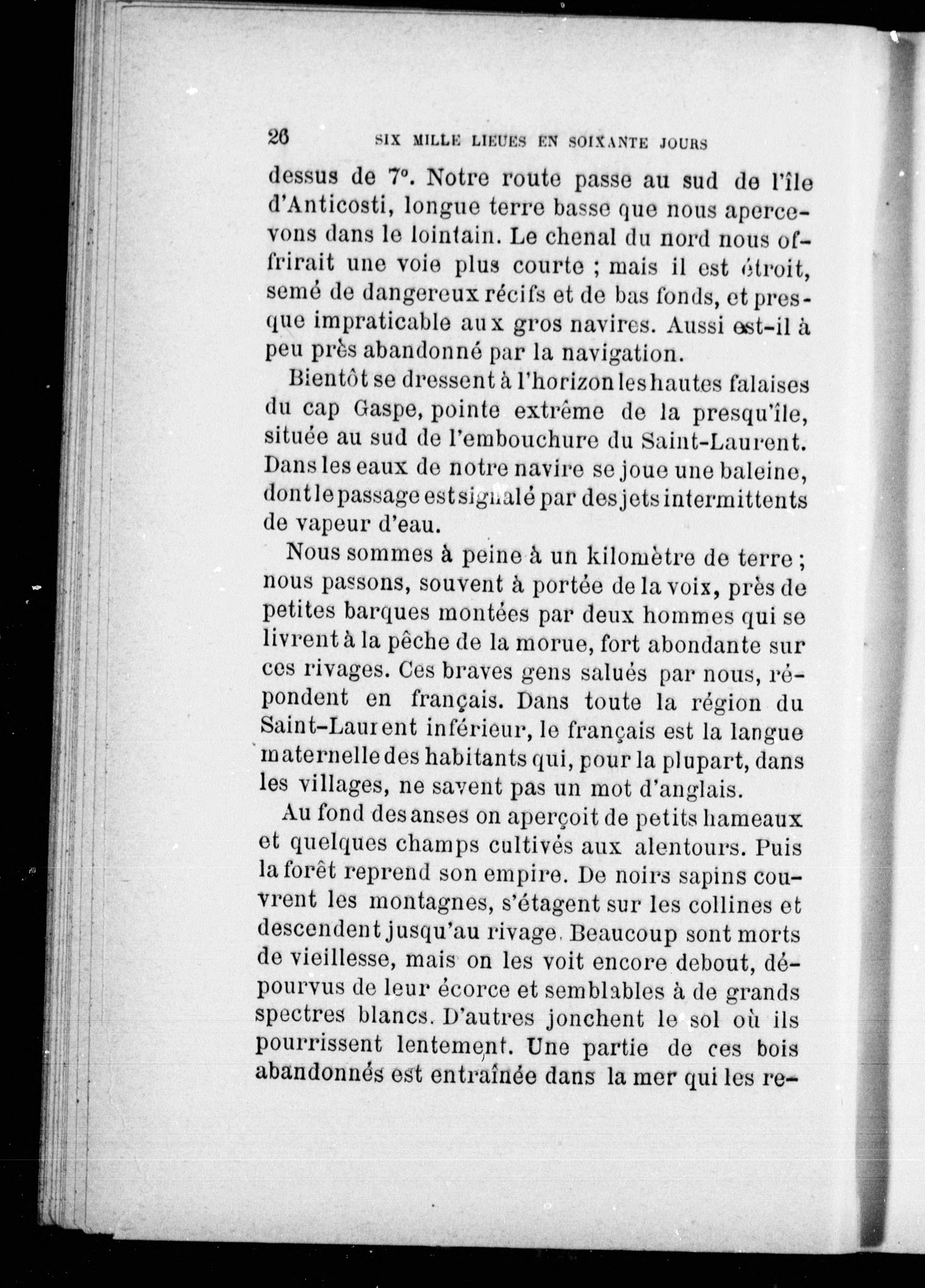 26 SIX MILLE LIEUES EN SOIXANTE JOURS

dessus de 7°. Notre route passe au sud de l'île d'Anticosti, longue terre basse que nous apercevons dans le lointain. Le chenal du nord nous offrirait une voie plus courte ; mais il est étroit, semé de dangereux récifs et de bas fonds, et presque impraticable aux gros navires. Aussi est-il à peu près abandonné par la navigation.

Bientôt se dressent à l'horizon les hautes falaises du cap Gaspe, pointe extrême de la presqu'île, située au sud de l'embouchure du Saint-Laurent. Dans les eaux de notre navire se joue une baleine, dont le passage est signalé par des jets intermittents de vapeur d'eau.

Nous sommes à peine à un kilomètre de terre ; nous passons, souvent à portée de la voix, près de petites barques montées par deux hommes qui se livrent à la pêche de la morue, fort abondante sur ces rivages. Ces braves gens salués par nous, répondent en français. Dans toute la région du Saint-Laurent inférieur, le français est la langue maternelle des habitants qui, pour la plupart, dans les villages, ne savent pas un mot d'anglais.

Au fond des anses on aperçoit de petits hameaux et quelques champs cultivés aux alentours. Puis la forêt reprend son empire. De noirs sapins couvrent les montagnes, s'étagent sur les collines et descendent jusqu'au rivage. Beaucoup sont morts de vieillesse, mais on les voit encore debout, dépourvus de leur écorce et semblables à de grands spectres blancs. D'autres jonchent le sol où ils pourrissent lentement. Une partie de ces bois abandonnés est entraînée dans la mer qui les re-